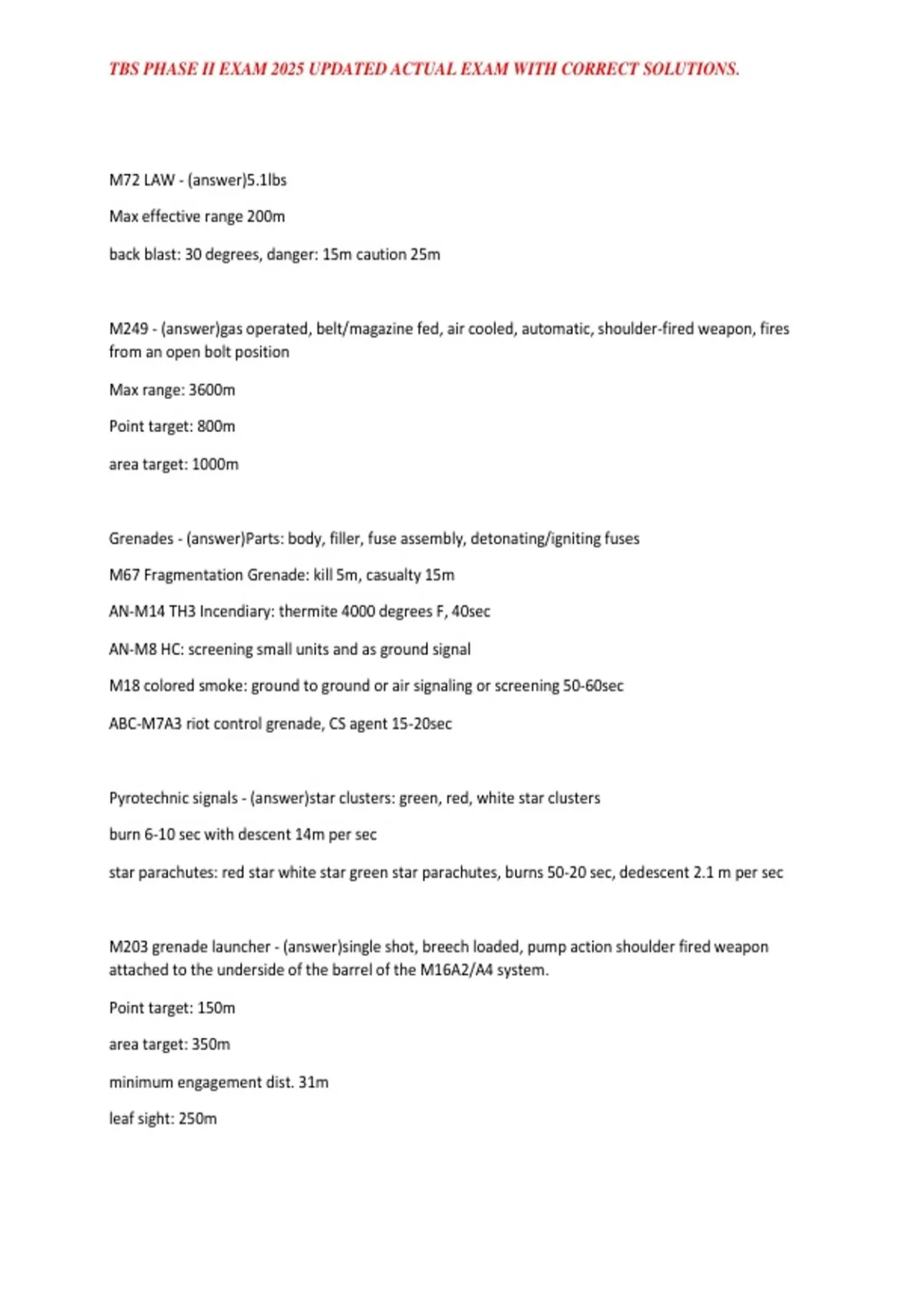 TBS PHASE II EXAM 2025 UPDATED ACTUAL EXAM WITH CORRECT SOLUTIONS.

M72 LAW - (answer)5.1lbs

Max effective range 200m

back blast: 30 degrees, danger: 15m caution 25m

M249 - (answer)gas operated, belt/magazine fed, air cooled, automatic, shoulder-fired weapon, fires from an open bolt position

Max range: 3600m

Point target: 800m

area target: 1000m

Grenades - (answer)Parts: body, filler, fuse assembly, detonating/igniting fuses

M67 Fragmentation Grenade: kill 5m, casualty 15m

AN-M14 TH3 Incendiary: thermite 4000 degrees F, 40sec

AN-M8 HC: screening small units and as ground signal

M18 colored smoke: ground to ground or air signaling or screening 50-60sec

ABC-M7A3 riot control grenade, CS agent 15-20sec

Pyrotechnic signals - (answer)star clusters: green, red, white star clusters

burn 6-10 sec with descent 14m per sec

star parachutes: red star white star green star parachutes, burns 50-20 sec, dedescent 2.1 m per sec

M203 grenade launcher - (answer)single shot, breech loaded, pump action shoulder fired weapon attached to the underside of the barrel of the M16A2/A4 system.

Point target: 150m

area target: 350m

minimum engagement dist. 31m

leaf sight: 250m